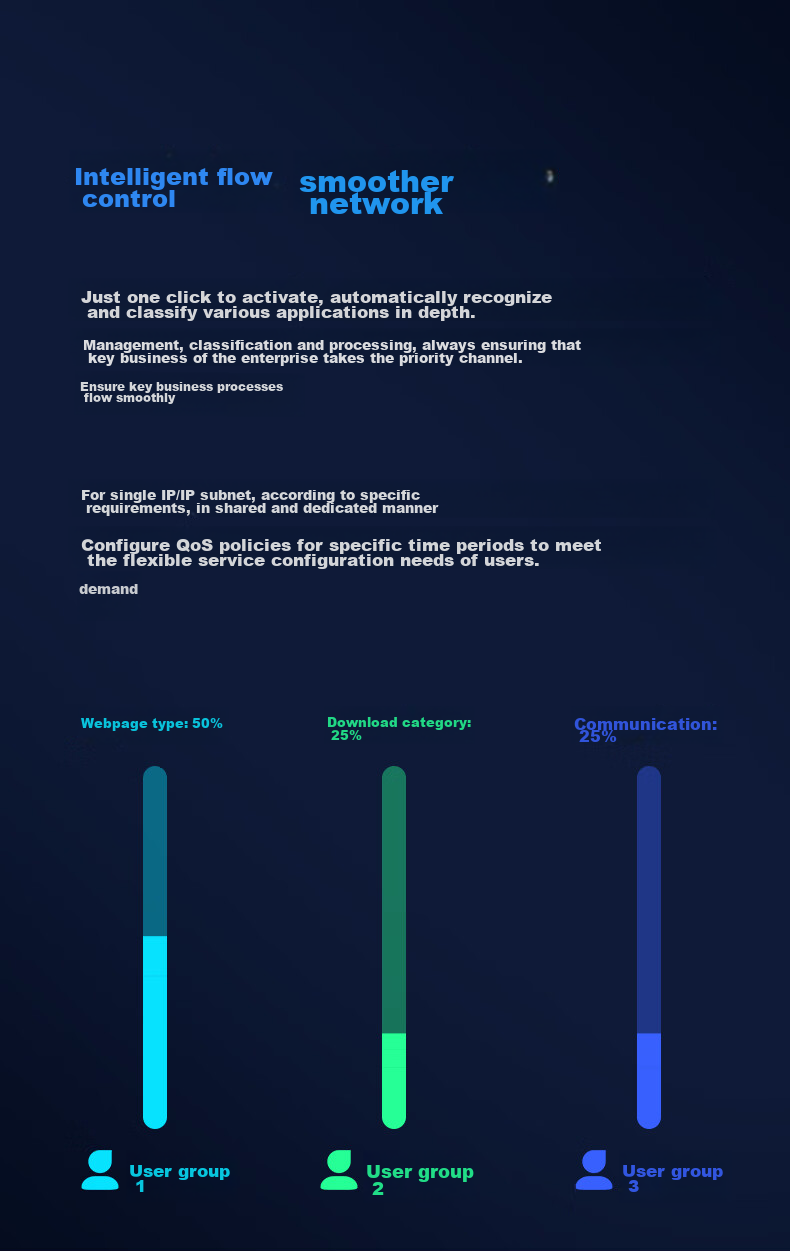 Intelligent flow control

smoother network

Just one click to activate, automatically recognize and classify various applications in depth.

Management, classification and processing, always ensuring that key business of the enterprise takes the priority channel.

Ensure key business processes flow smoothly

For single IP/IP subnet, according to specific requirements, in shared and dedicated manner

Configure QoS policies for specific time periods to meet the flexible service configuration needs of users.

demand

Webpage type: 50%

Download category: 25%

Communication: 25%

User group 1

User group 2

User group 3